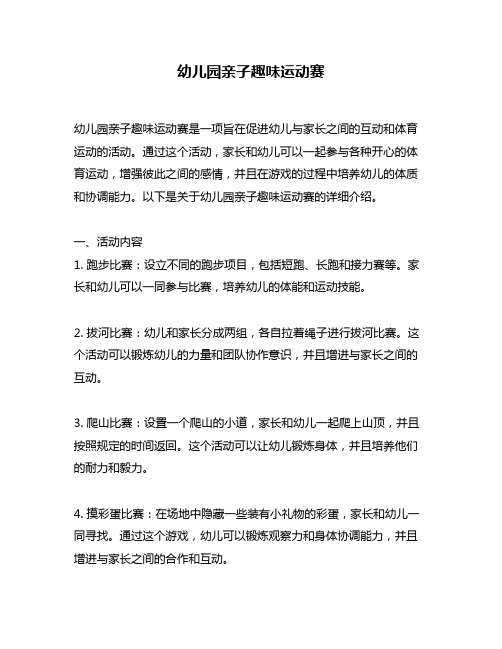 幼儿园亲子趣味运动赛

幼儿园亲子趣味运动赛是一项旨在促进幼儿与家长之间的互动和体育运动的活动。通过这个活动，家长和幼儿可以一起参与各种开心的体育运动，增强彼此之间的感情，并且在游戏的过程中培养幼儿的体质和协调能力。以下是关于幼儿园亲子趣味运动赛的详细介绍。

一、活动内容
1. 跑步比赛：设立不同的跑步项目，包括短跑、长跑和接力赛等。家长和幼儿可以一同参与比赛，培养幼儿的体能和运动技能。

2. 拔河比赛：幼儿和家长分成两组，各自拉着绳子进行拔河比赛。这个活动可以锻炼幼儿的力量和团队协作意识，并且增进与家长之间的互动。

3. 爬山比赛：设置一个爬山的小道，家长和幼儿一起爬上山顶，并且按照规定的时间返回。这个活动可以让幼儿锻炼身体，并且培养他们的耐力和毅力。

4. 摸彩蛋比赛：在场地中隐藏一些装有小礼物的彩蛋，家长和幼儿一同寻找。通过这个游戏，幼儿可以锻炼观察力和身体协调能力，并且增进与家长之间的合作和互动。